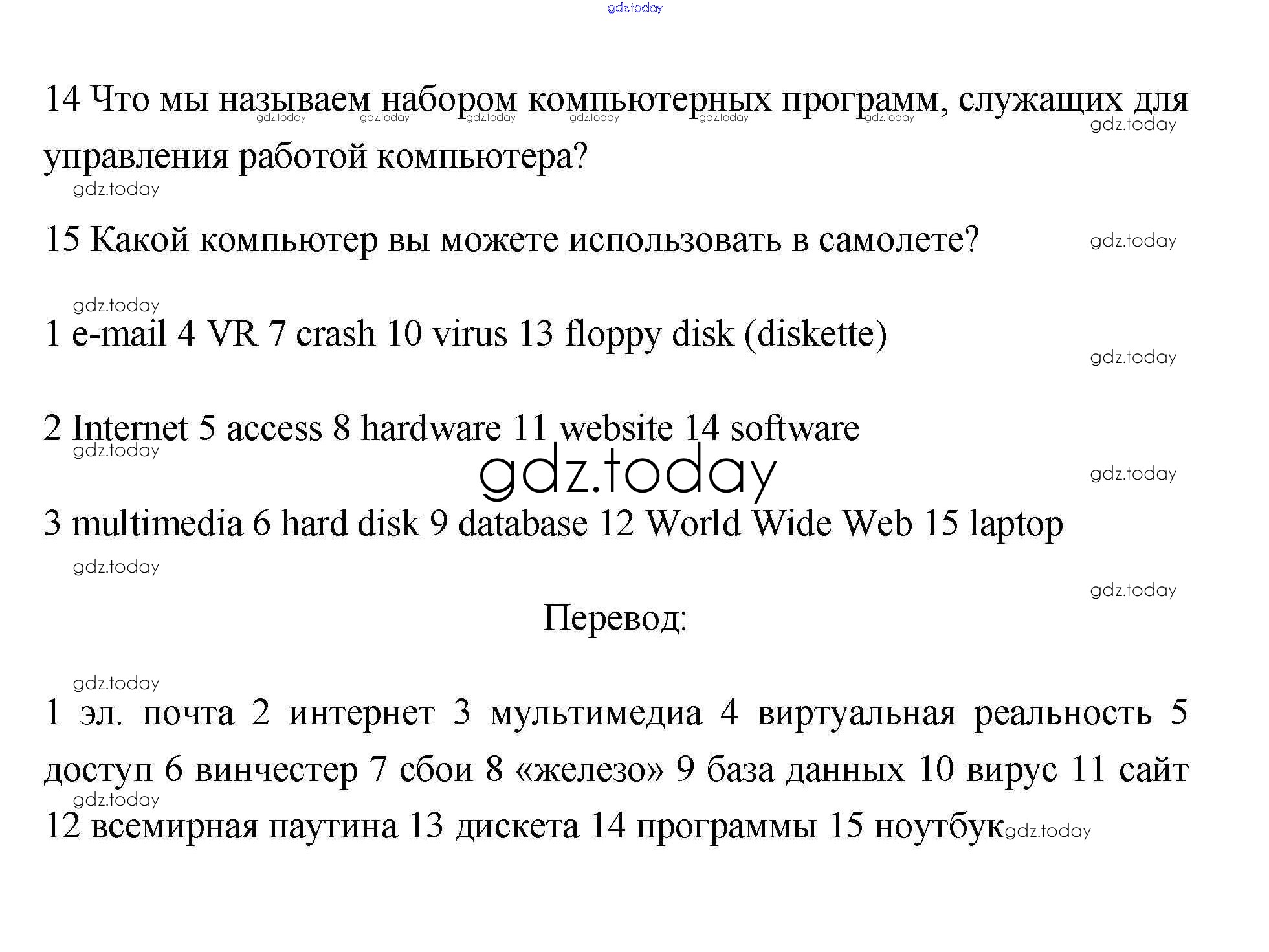 gdz.today

14 Что мы называем набором компьютерных программ, служащих для управления работой компьютера?

15 Какой компьютер вы можете использовать в самолете?

1 e-mail 4 VR 7 crash 10 virus 13 floppy disk (diskette)

2 Internet 5 access 8 hardware 11 website 14 software

gdz.today

3 multimedia 6 hard disk 9 database 12 World Wide Web 15 laptop

Перевод:

1 эл. почта 2 интернет 3 мультимедиа 4 виртуальная реальность 5 доступ 6 винчестер 7 сбои 8 «железо» 9 база данных 10 вирус 11 сайт 12 всемирная паутина 13 дискета 14 программы 15 ноутбук